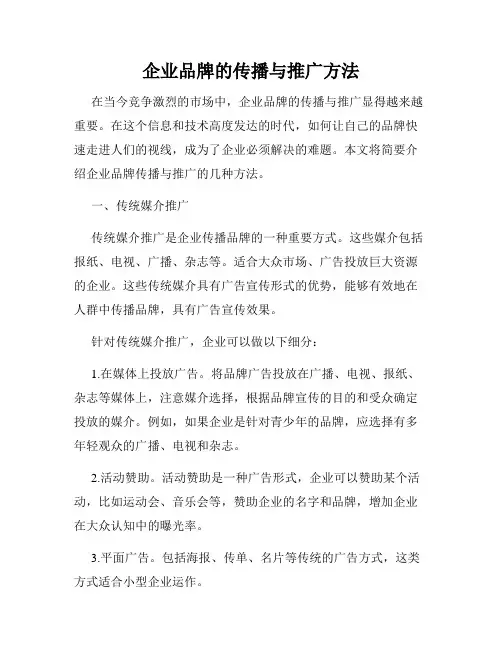 企业品牌的传播与推广方法

在当今竞争激烈的市场中，企业品牌的传播与推广显得越来越重要。在这个信息和技术高度发达的时代，如何让自己的品牌快速走进人们的视线，成为了企业必须解决的难题。本文将简要介绍企业品牌传播与推广的几种方法。

一、传统媒介推广

传统媒介推广是企业传播品牌的一种重要方式。这些媒介包括报纸、电视、广播、杂志等。适合大众市场、广告投放巨大资源的企业。这些传统媒介具有广告宣传形式的优势，能够有效地在人群中传播品牌，具有广告宣传效果。

针对传统媒介推广，企业可以做以下细分：

1.在媒体上投放广告。将品牌广告投放在广播、电视、报纸、杂志等媒体上，注意媒介选择，根据品牌宣传的目的和受众确定投放的媒介。例如，如果企业是针对青少年的品牌，应选择有多年轻观众的广播、电视和杂志。

2.活动赞助。活动赞助是一种广告形式，企业可以赞助某个活动，比如运动会、音乐会等，赞助企业的名字和品牌，增加企业在大众认知中的曝光率。

3.平面广告。包括海报、传单、名片等传统的广告方式，这类方式适合小型企业运作。